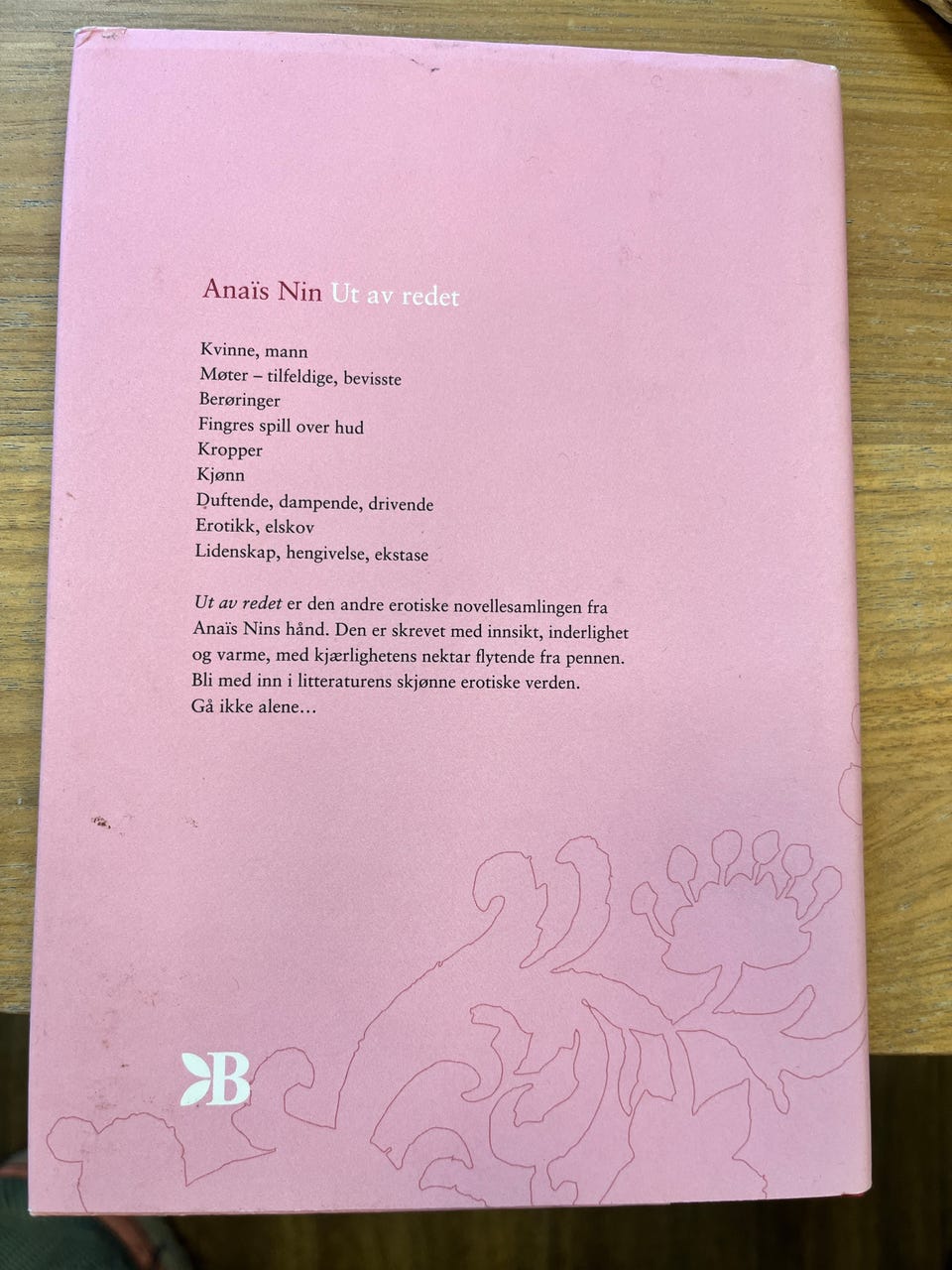 Anaïs Nin Ut av redet

Kvinne, mann
Møter – tilfeldige, bevisste
Berøringer
Fingres spill over hud
Kropper
Kjønn
Duftende, dampende, drivende
Erotikk, elskov
Lidenskap, hengivelse, ekstase

Ut av redet er den andre erotiske novellesamlingen fra Anaïs Nins hånd. Den er skrevet med innsikt, inderlighet og varme, med kjærlighetens nektar flytende fra pennen. Bli med inn i litteraturens skjønne erotiske verden. Gå ikke alene…

B